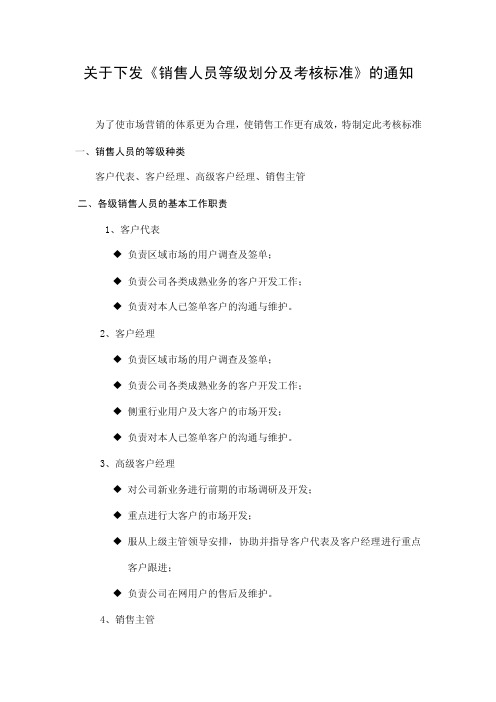 关于下发《销售人员等级划分及考核标准》的通知

为了使市场营销的体系更为合理，使销售工作更有成效，特制定此考核标准

一、销售人员的等级种类

客户代表、客户经理、高级客户经理、销售主管

二、各级销售人员的基本工作职责

1、客户代表

◆ 负责区域市场的用户调查及签单；

◆ 负责公司各类成熟业务的客户开发工作；

◆ 负责对本人已签单客户的沟通与维护。

2、客户经理

◆ 负责区域市场的用户调查及签单；

◆ 负责公司各类成熟业务的客户开发工作；

◆ 侧重行业用户及大客户的市场开发；

◆ 负责对本人已签单客户的沟通与维护。

3、高级客户经理

◆ 对公司新业务进行前期的市场调研及开发；

◆ 重点进行大客户的市场开发；

◆ 服从上级主管领导安排，协助并指导客户代表及客户经理进行重点客户跟进；

◆ 负责公司在网用户的售后及维护。

4、销售主管